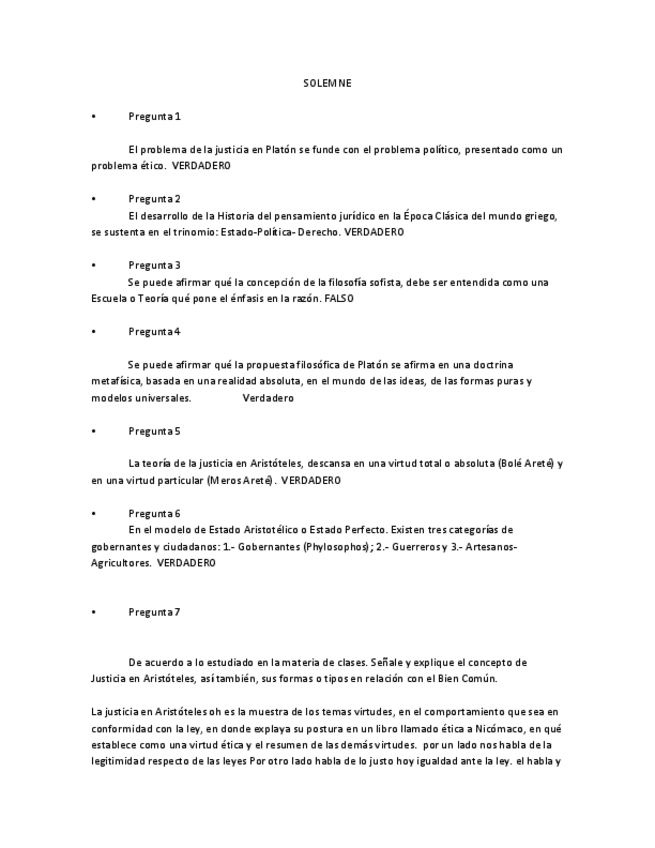 SOLEMNE

• Pregunta 1

El problema de la justicia en Platón se funde con el problema político, presentado como un problema ético. VERDADERO

• Pregunta 2

El desarrollo de la Historia del pensamiento jurídico en la Época Clásica del mundo griego, se sustenta en el trinomio: Estado-Política- Derecho. VERDADERO

• Pregunta 3

Se puede afirmar qué la concepción de la filosofía sofista, debe ser entendida como una Escuela o Teoría qué pone el énfasis en la razón. FALSO

• Pregunta 4

Se puede afirmar qué la propuesta filosófica de Platón se afirma en una doctrina metafísica, basada en una realidad absoluta, en el mundo de las ideas, de las formas puras y modelos universales. Verdadero

• Pregunta 5

La teoría de la justicia en Aristóteles, descansa en una virtud total o absoluta (Bolé Areté) y en una virtud particular (Meros Areté). VERDADERO

• Pregunta 6

En el modelo de Estado Aristotélico o Estado Perfecto. Existen tres categorías de gobernantes y ciudadanos: 1.- Gobernantes (Phylosophos); 2.- Guerreros y 3.- Artesanos-Agricultores. VERDADERO

• Pregunta 7

De acuerdo a lo estudiado en la materia de clases. Señale y explique el concepto de Justicia en Aristóteles, así también, sus formas o tipos en relación con el Bien Común.

La justicia en Aristóteles oh es la muestra de los temas virtudes, en el comportamiento que sea en conformidad con la ley, en donde explaya su postura en un libro llamado ética a Nicómaco, en qué establece como una virtud ética y el resumen de las demás virtudes. por un lado nos habla de la legitimidad respecto de las leyes Por otro lado habla de lo justo hoy igualdad ante la ley. el habla y